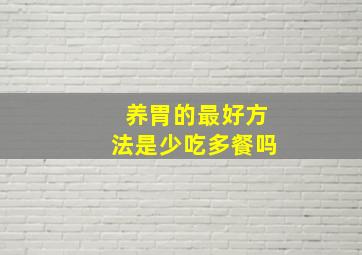 养胃的最好方法是少吃多餐吗